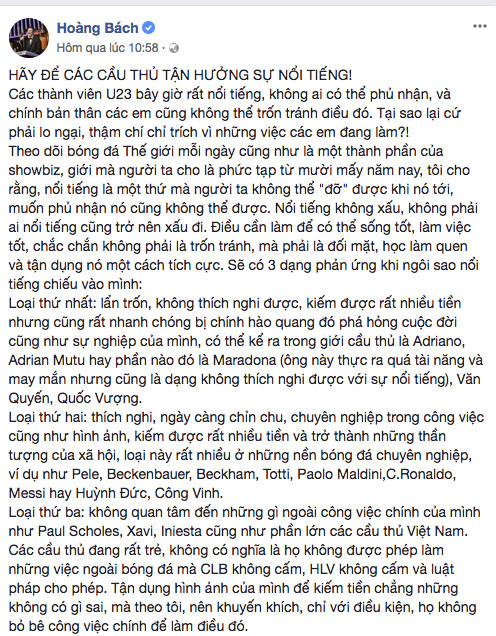 Hoàng Bách
Hôm qua lúc 10:58 ·

...

HÃY ĐỂ CÁC CẦU THỦ TẬN HƯỞNG SỰ NỔI TIẾNG!
Các thành viên U23 bây giờ rất nổi tiếng, không ai có thể phủ nhận, và chính bản thân các em cũng không thể trốn tránh điều đó. Tại sao lại cứ phải lo ngại, thậm chí chỉ trích vì những việc các em đang làm?!
Theo dõi bóng đá Thế giới mỗi ngày cũng như là một thành phần của showbiz, giới mà người ta cho là phức tạp từ mười mấy năm nay, tôi cho rằng, nổi tiếng là một thứ mà người ta không thể "đỡ" được khi nó tới, muốn phủ nhận nó cũng không thể được. Nổi tiếng không xấu, không phải ai nổi tiếng cũng trở nên xấu đi. Điều cần làm để có thể sống tốt, làm việc tốt, chắc chắn không phải là trốn tránh, mà phải là đối mặt, học làm quen và tận dụng nó một cách tích cực. Sẽ có 3 dạng phản ứng khi ngôi sao nổi tiếng chiếu vào mình:
Loại thứ nhất: lẩn trốn, không thích nghi được, kiếm được rất nhiều tiền nhưng cũng rất nhanh chóng bị chính hào quang đó phá hỏng cuộc đời cũng như sự nghiệp của mình, có thể kể ra trong giới cầu thủ là Adriano, Adrian Mutu hay phần nào đó là Maradona (ông này thực ra quá tài năng và may mắn nhưng cũng là dạng không thích nghi được với sự nổi tiếng), Văn Quyến, Quốc Vượng.
Loại thứ hai: thích nghi, ngày càng chỉn chu, chuyên nghiệp trong công việc cũng như hình ảnh, kiếm được rất nhiều tiền và trở thành những thần tượng của xã hội, loại này rất nhiều ở những nền bóng đá chuyên nghiệp, ví dụ như Pele, Beckenbauer, Beckham, Totti, Paolo Maldini,C.Ronaldo, Messi hay Huỳnh Đức, Công Vinh.
Loại thứ ba: không quan tâm đến những gì ngoài công việc chính của mình như Paul Scholes, Xavi, Iniesta cũng như phần lớn các cầu thủ Việt Nam.
Các cầu thủ đang rất trẻ, không có nghĩa là họ không được phép làm những việc ngoài bóng đá mà CLB không cấm, HLV không cấm và luật pháp cho phép. Tận dụng hình ảnh của mình để kiếm tiền chẳng những không có gì sai, mà theo tôi, nên khuyến khích, chỉ với điều kiện, họ không bỏ bê công việc chính để làm điều đó.